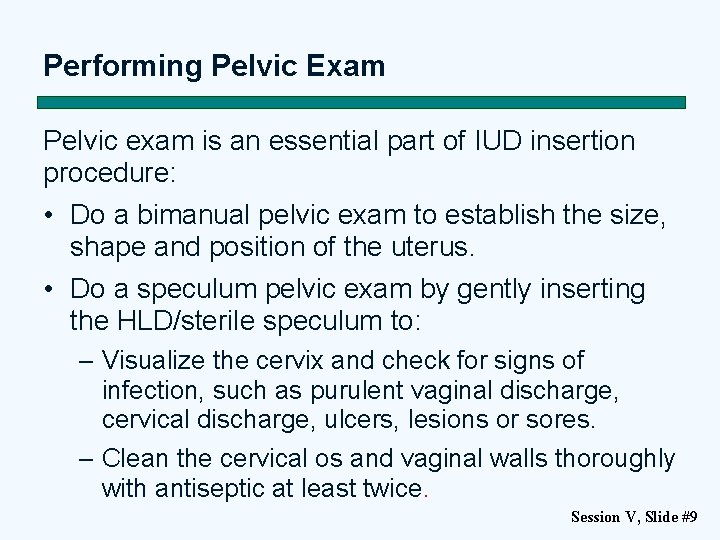 Performing Pelvic Exam

Pelvic exam is an essential part of IUD insertion procedure:

• Do a bimanual pelvic exam to establish the size, shape and position of the uterus.

• Do a speculum pelvic exam by gently inserting the HLD/sterile speculum to:

– Visualize the cervix and check for signs of infection, such as purulent vaginal discharge, cervical discharge, ulcers, lesions or sores.

– Clean the cervical os and vaginal walls thoroughly with antiseptic at least twice.

Session V, Slide #9